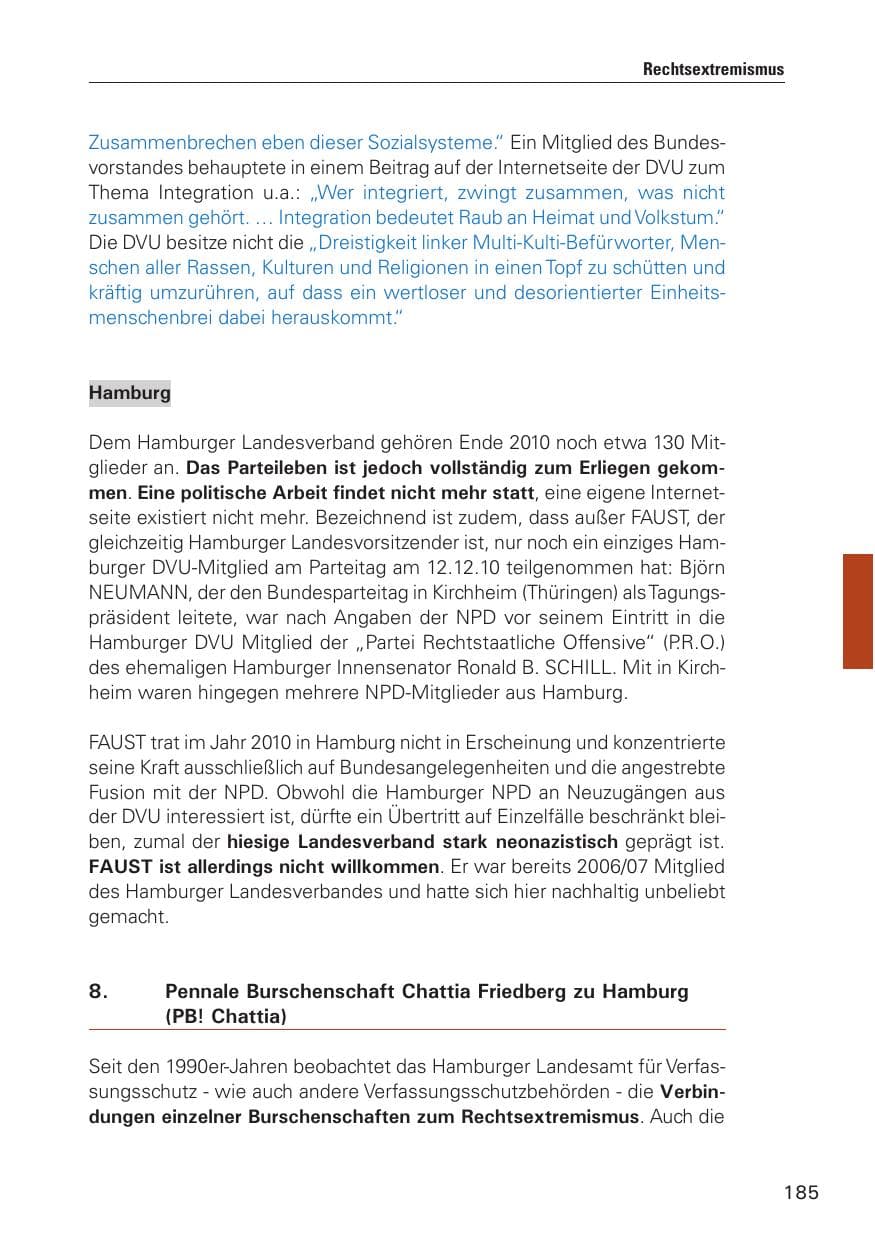 Rechtsextremismus

Zusammenbrechen eben dieser Sozialsysteme." Ein Mitglied des Bundesvorstandes behauptete in einem Beitrag auf der Internetseite der DVU zum Thema Integration u.a.: „Wer integriert, zwingt zusammen, was nicht zusammen gehört. … Integration bedeutet Raub an Heimat und Volkstum." Die DVU besitze nicht die „Dreistigkeit linker Multi-Kulti-Befürworter, Menschen aller Rassen, Kulturen und Religionen in einen Topf zu schütten und kräftig umzurühren, auf dass ein wertloser und desorientierter Einheitsmenschenbrei dabei herauskommt."

Hamburg

Dem Hamburger Landesverband gehören Ende 2010 noch etwa 130 Mitglieder an. Das Parteileben ist jedoch vollständig zum Erliegen gekommen. Eine politische Arbeit findet nicht mehr statt, eine eigene Internetseite existiert nicht mehr. Bezeichnend ist zudem, dass außer FAUST, der gleichzeitig Hamburger Landesvorsitzender ist, nur noch ein einziges Hamburger DVU-Mitglied am Parteitag am 12.12.10 teilgenommen hat: Björn NEUMANN, der den Bundesparteitag in Kirchheim (Thüringen) als Tagungspräsident leitete, war nach Angaben der NPD vor seinem Eintritt in die Hamburger DVU Mitglied der „Partei Rechtstaatliche Offensive" (P.R.O.) des ehemaligen Hamburger Innensenator Ronald B. SCHILL. Mit in Kirchheim waren hingegen mehrere NPD-Mitglieder aus Hamburg.

FAUST trat im Jahr 2010 in Hamburg nicht in Erscheinung und konzentrierte seine Kraft ausschließlich auf Bundesangelegenheiten und die angestrebte Fusion mit der NPD. Obwohl die Hamburger NPD an Neuzugängen aus der DVU interessiert ist, dürfte ein Übertritt auf Einzelfälle beschränkt bleiben, zumal der hiesige Landesverband stark neonazistisch geprägt ist. FAUST ist allerdings nicht willkommen. Er war bereits 2006/07 Mitglied des Hamburger Landesverbandes und hatte sich hier nachhaltig unbeliebt gemacht.

8. Pennale Burschenschaft Chattia Friedberg zu Hamburg (PB! Chattia)

Seit den 1990er-Jahren beobachtet das Hamburger Landesamt für Verfassungsschutz - wie auch andere Verfassungsschutzbehörden - die Verbindungen einzelner Burschenschaften zum Rechtsextremismus. Auch die

185